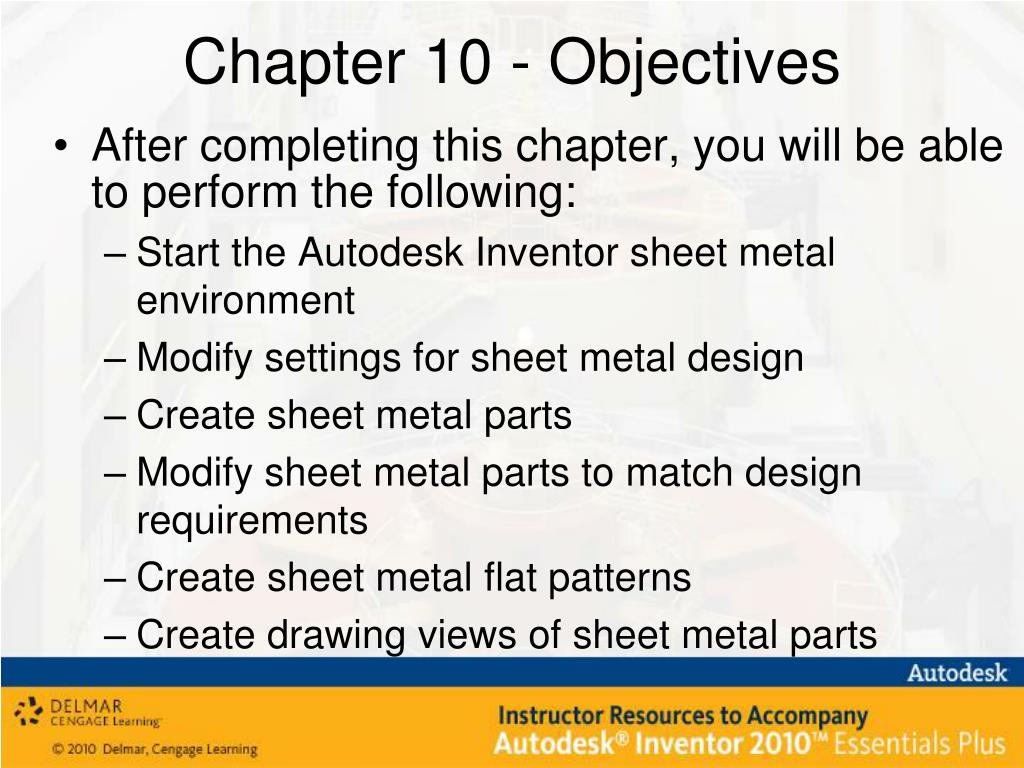 Chapter 10 - Objectives

• After completing this chapter, you will be able to perform the following:
– Start the Autodesk Inventor sheet metal environment
– Modify settings for sheet metal design
– Create sheet metal parts
– Modify sheet metal parts to match design requirements
– Create sheet metal flat patterns
– Create drawing views of sheet metal parts

Autodesk

DELMAR CENGAGE Learning

© 2010 Delmar, Cengage Learning

Instructor Resources to Accompany
Autodesk® Inventor 2010™ Essentials Plus